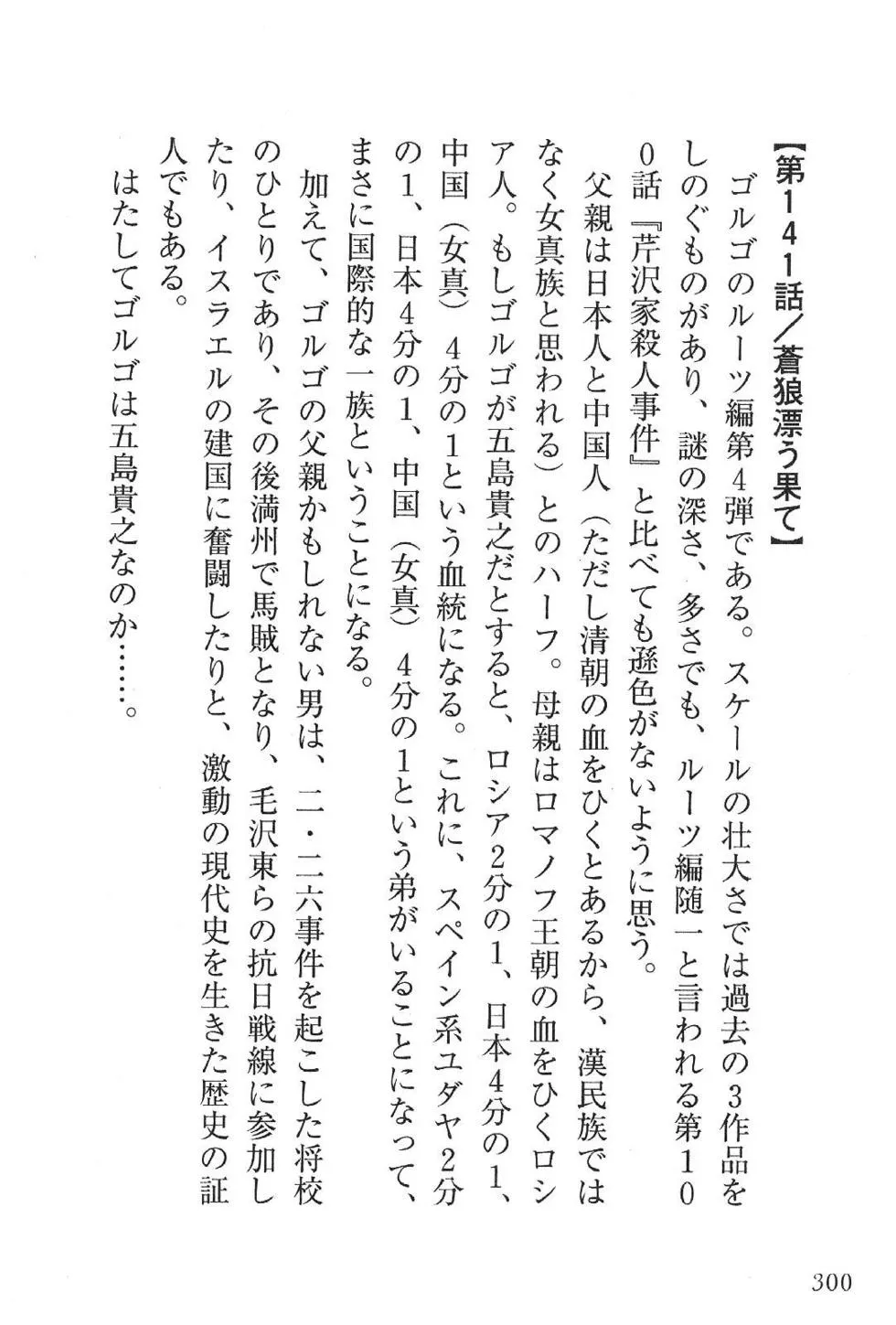 【第141話／蒼狼漂う果て】

ゴルゴのルーツ編第4弾である。スケールの壮大さでは過去の3作品をしのぐものがあり、謎の深さ、多さでも、ルーツ編随一と言われる第100話『芹沢家殺人事件』と比べても遜色がないように思う。

父親は日本人と中国人（ただし清朝の血をひくとあるから、漢民族ではなく女真族と思われる）とのハーフ。母親はロマノフ王朝の血をひくロシア人。もしゴルゴが五島貴之だとすると、ロシア2分の1、日本4分の1、中国（女真）4分の1という血統になる。これに、スペイン系ユダヤ2分の1、日本4分の1、中国（女真）4分の1という弟がいることになって、まさに国際的な一族ということになる。

加えて、ゴルゴの父親かもしれない男は、二・二六事件を起こした将校のひとりであり、その後満州で馬賊となり、毛沢東らの抗日戦線に参加したり、イスラエルの建国に奮闘したりと、激動の現代史を生きた歴史の証人でもある。

はたしてゴルゴは五島貴之なのか……。

300